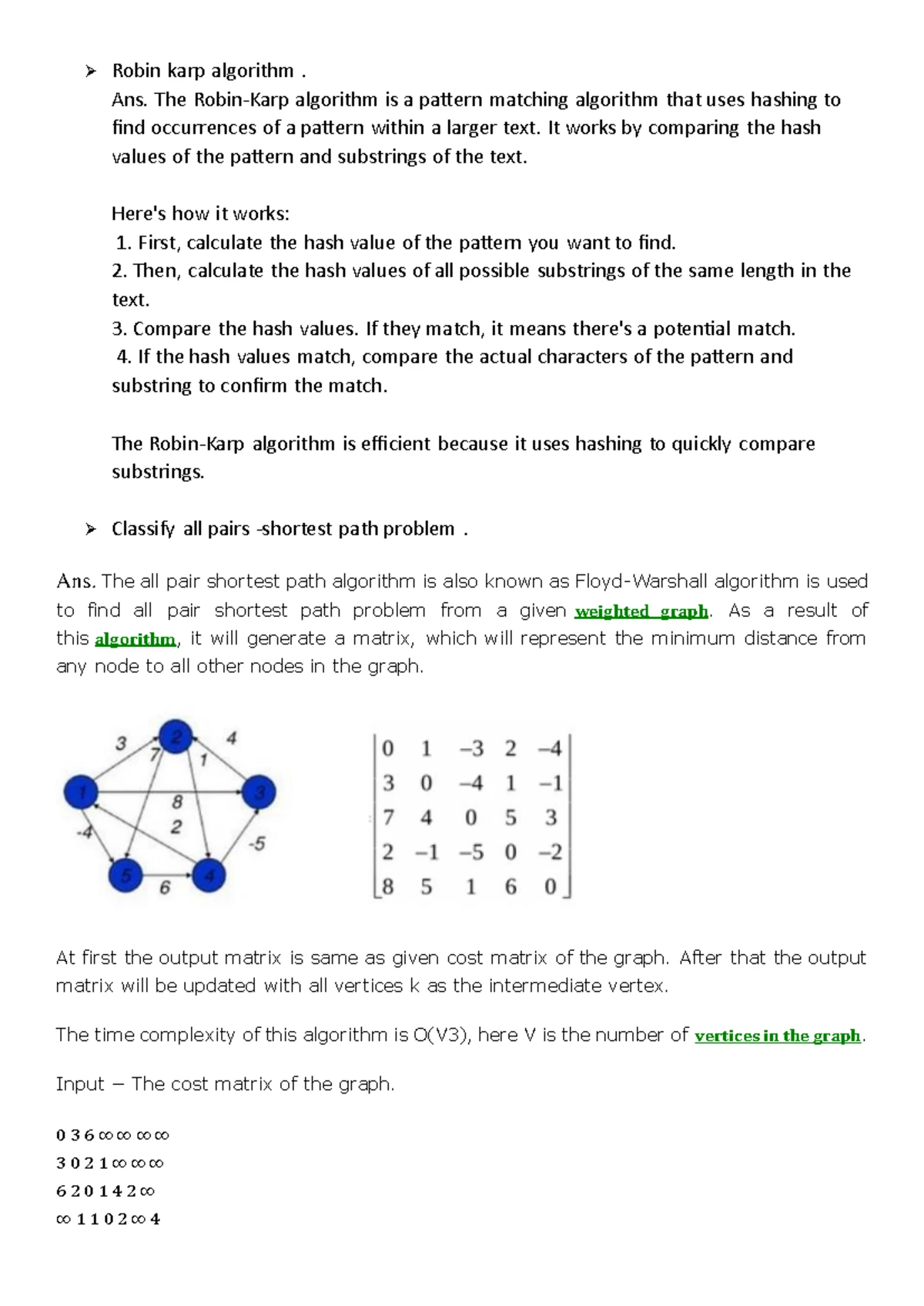 ➢ Robin karp algorithm .

Ans. The Robin-Karp algorithm is a pattern matching algorithm that uses hashing to find occurrences of a pattern within a larger text. It works by comparing the hash values of the pattern and substrings of the text.

Here's how it works:
1. First, calculate the hash value of the pattern you want to find.
2. Then, calculate the hash values of all possible substrings of the same length in the text.
3. Compare the hash values. If they match, it means there's a potential match.
4. If the hash values match, compare the actual characters of the pattern and substring to confirm the match.

The Robin-Karp algorithm is efficient because it uses hashing to quickly compare substrings.

➢ Classify all pairs -shortest path problem .

Ans. The all pair shortest path algorithm is also known as Floyd-Warshall algorithm is used to find all pair shortest path problem from a given weighted graph. As a result of this algorithm, it will generate a matrix, which will represent the minimum distance from any node to all other nodes in the graph.

3
2
4
7
1
1
3
8
2
-4
-5
5
4
6

$\begin{bmatrix} 0 & 1 & -3 & 2 & -4 \\ 3 & 0 & -4 & 1 & -1 \\ 7 & 4 & 0 & 5 & 3 \\ 2 & -1 & -5 & 0 & -2 \\ 8 & 5 & 1 & 6 & 0 \end{bmatrix}$

At first the output matrix is same as given cost matrix of the graph. After that the output matrix will be updated with all vertices k as the intermediate vertex.

The time complexity of this algorithm is O(V3), here V is the number of vertices in the graph.

Input − The cost matrix of the graph.

0 3 6 ∞ ∞ ∞ ∞
3 0 2 1 ∞ ∞ ∞
6 2 0 1 4 2 ∞
∞ 1 1 0 2 ∞ 4